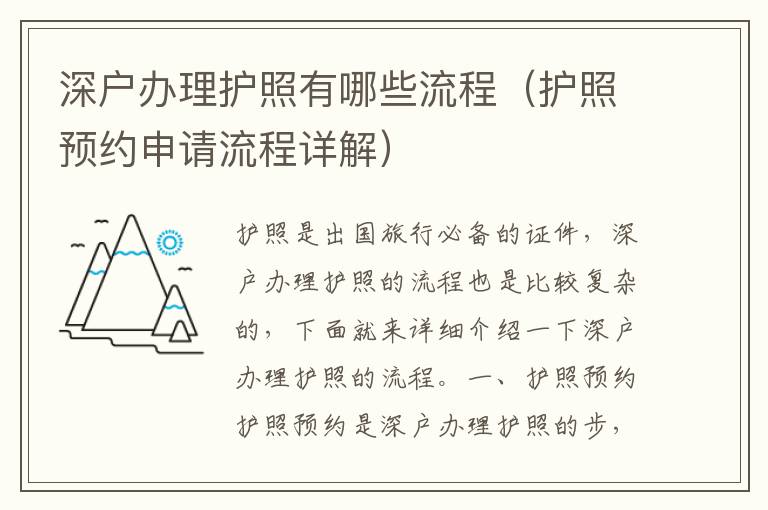 深户办理护照有哪些流程（护照预约申请流程详解）

护照是出国旅行必备的证件，深户办理护照的流程也是比较复杂的，下面就来详细介绍一下深户办理护照的流程。一、护照预约护照预约是深户办理护照的步，